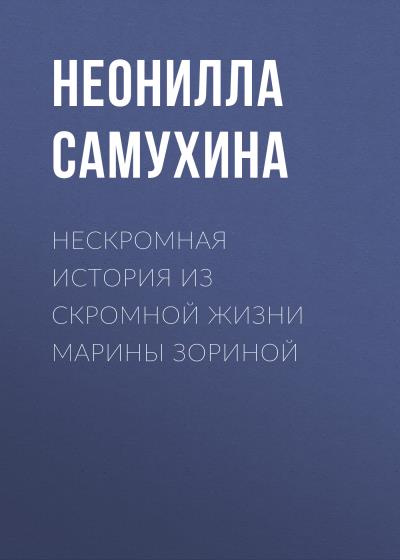 НЕОНИЛЛА САМУХИНА

НЕСКРОМНАЯ ИСТОРИЯ ИЗ СКРОМНОЙ ЖИЗНИ МАРИНЫ ЗОРИНОЙ